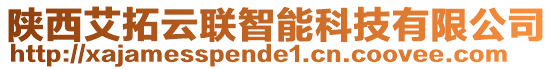 陕西艾拓云联智能科技有限公司
http://xajamesspende1.cn.coovee.com